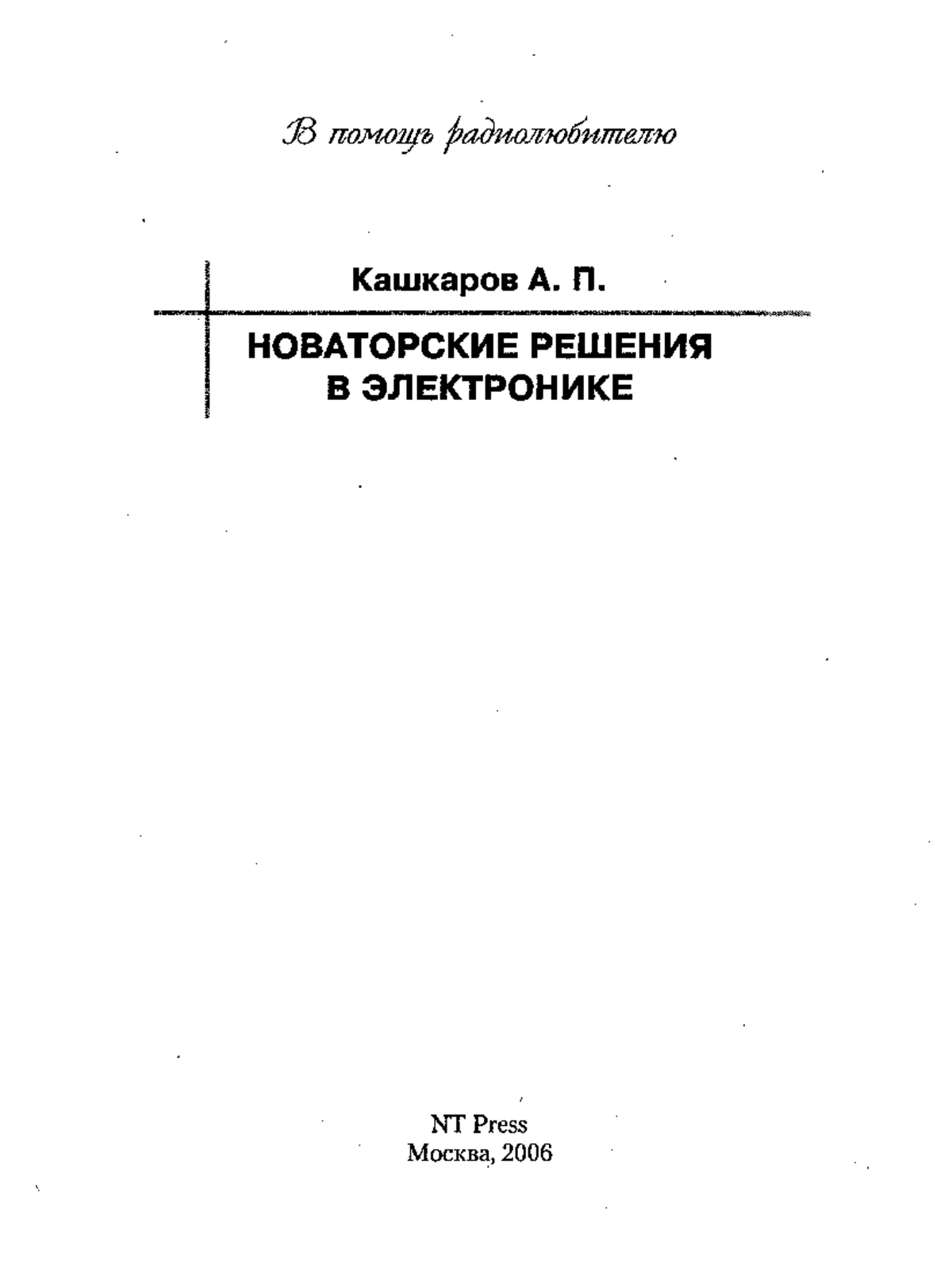 В помощь радиолюбителю

Кашкаров А. П.

НОВАТОРСКИЕ РЕШЕНИЯ В ЭЛЕКТРОНИКЕ

NT Press
Москва, 2006